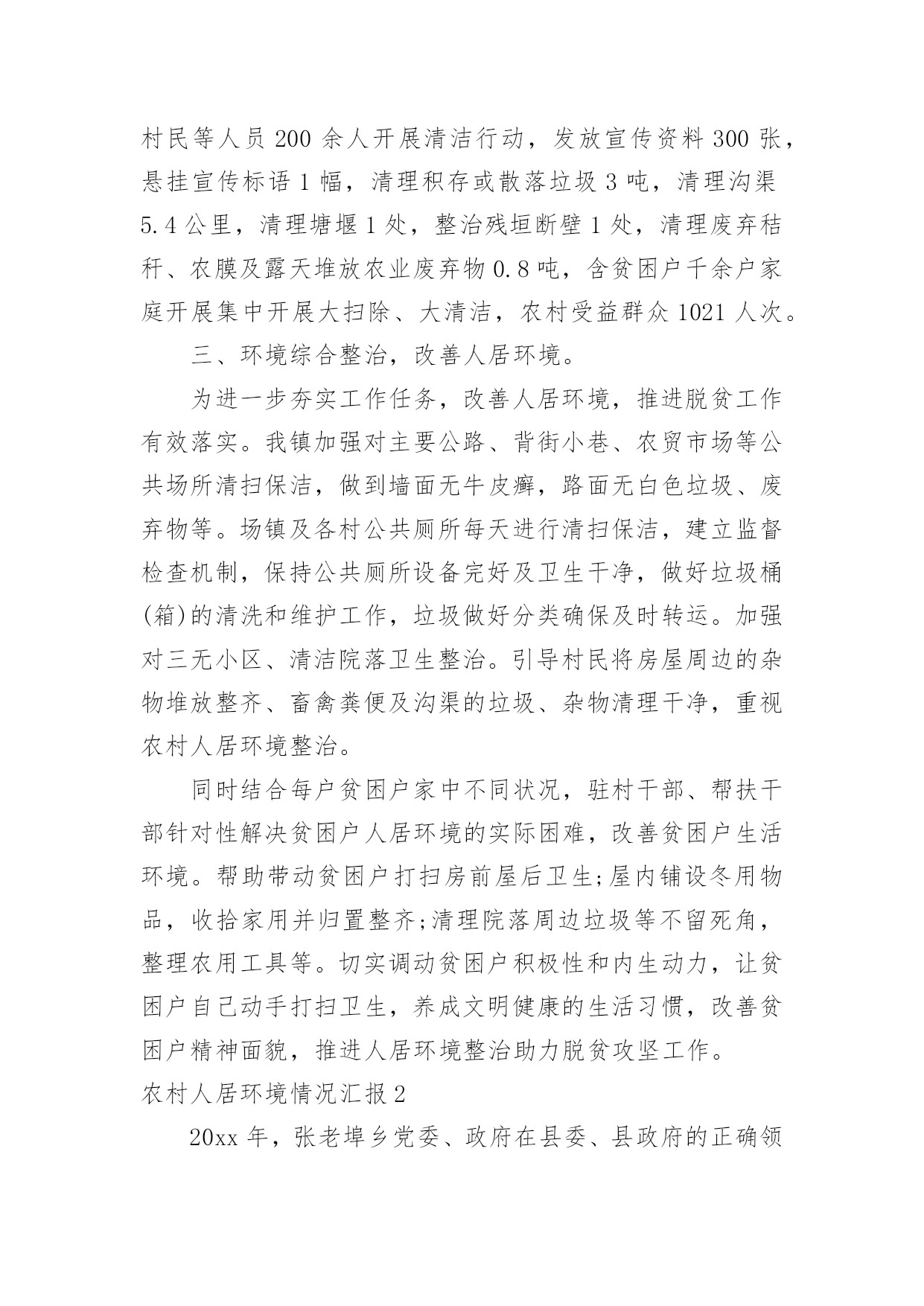 村民等人员 200 余人开展清洁行动，发放宣传资料 300 张，悬挂宣传标语 1 幅，清理积存或散落垃圾 3 吨，清理沟渠 5.4 公里，清理塘堰 1 处，整治残垣断壁 1 处，清理废弃秸秆、农膜及露天堆放农业废弃物 0.8 吨，含贫困户千余户家庭开展集中开展大扫除、大清洁，农村受益群众 1021 人次。

三、环境综合整治，改善人居环境。

为进一步夯实工作任务，改善人居环境，推进脱贫工作有效落实。我镇加强对主要公路、背街小巷、农贸市场等公共场所清扫保洁，做到墙面无牛皮癣，路面无白色垃圾、废弃物等。场镇及各村公共厕所每天进行清扫保洁，建立监督检查机制，保持公共厕所设备完好及卫生干净，做好垃圾桶(箱)的清洗和维护工作，垃圾做好分类确保及时转运。加强对三无小区、清洁院落卫生整治。引导村民将房屋周边的杂物堆放整齐、畜禽粪便及沟渠的垃圾、杂物清理干净，重视农村人居环境整治。

同时结合每户贫困户家中不同状况，驻村干部、帮扶干部针对性解决贫困户人居环境的实际困难，改善贫困户生活环境。帮助带动贫困户打扫房前屋后卫生;屋内铺设冬用物品，收拾家用并归置整齐;清理院落周边垃圾等不留死角，整理农用工具等。切实调动贫困户积极性和内生动力，让贫困户自己动手打扫卫生，养成文明健康的生活习惯，改善贫困户精神面貌，推进人居环境整治助力脱贫攻坚工作。

农村人居环境情况汇报 2

20xx 年，张老埠乡党委、政府在县委、县政府的正确领